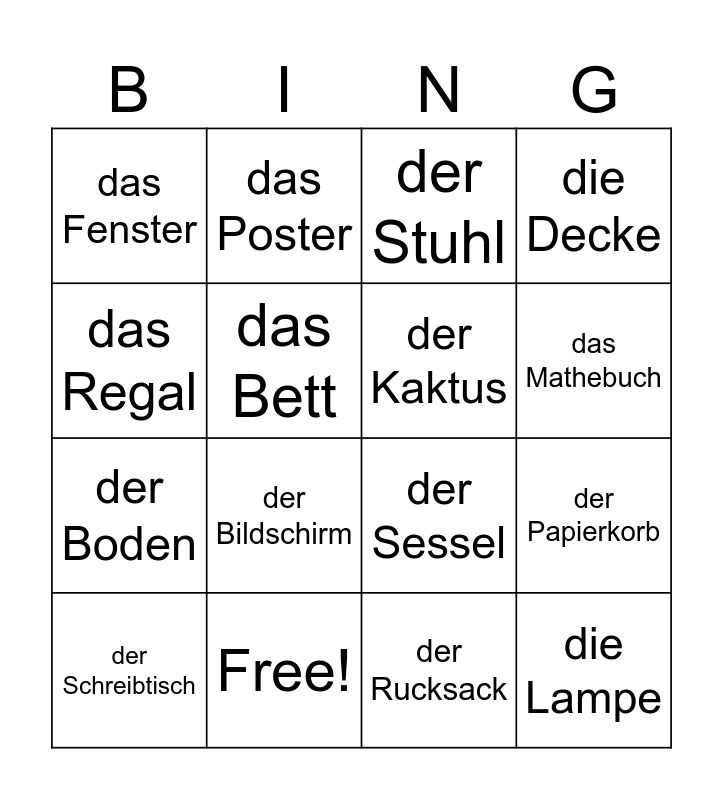 | B | I | N | G |
|---|---|---|---|
| das Fenster | das Poster | der Stuhl | die Decke |
| das Regal | das Bett | der Kaktus | das Mathebuch |
| der Boden | der Bildschirm | der Sessel | der Papierkorb |
| der Schreibtisch | Free! | der Rucksack | die Lampe |